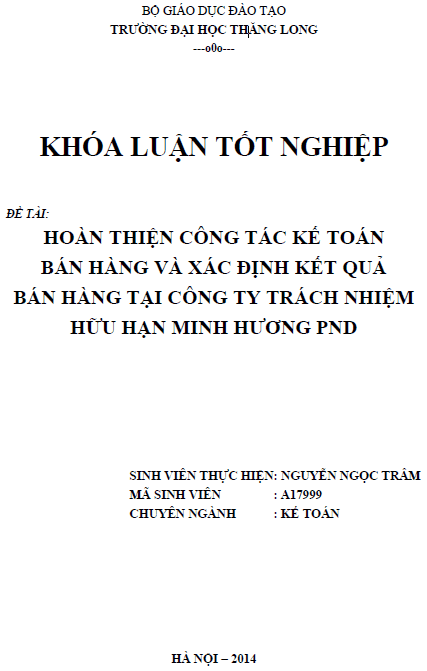 BỘ GIÁO DỤC ĐÀO TẠO
TRƯỜNG ĐẠI HỌC THĂNG LONG
---o0o---

KHÓA LUẬN TỐT NGHIỆP

ĐỀ TÀI:
HOÀN THIỆN CÔNG TÁC KẾ TOÁN BÁN HÀNG VÀ XÁC ĐỊNH KẾT QUẢ BÁN HÀNG TẠI CÔNG TY TRÁCH NHIỆM HỮU HẠN MINH HƯƠNG PND

SINH VIÊN THỰC HIỆN: NGUYỄN NGỌC TRÂM
MÃ SINH VIÊN : A17999
CHUYÊN NGÀNH : KẾ TOÁN

HÀ NỘI – 2014